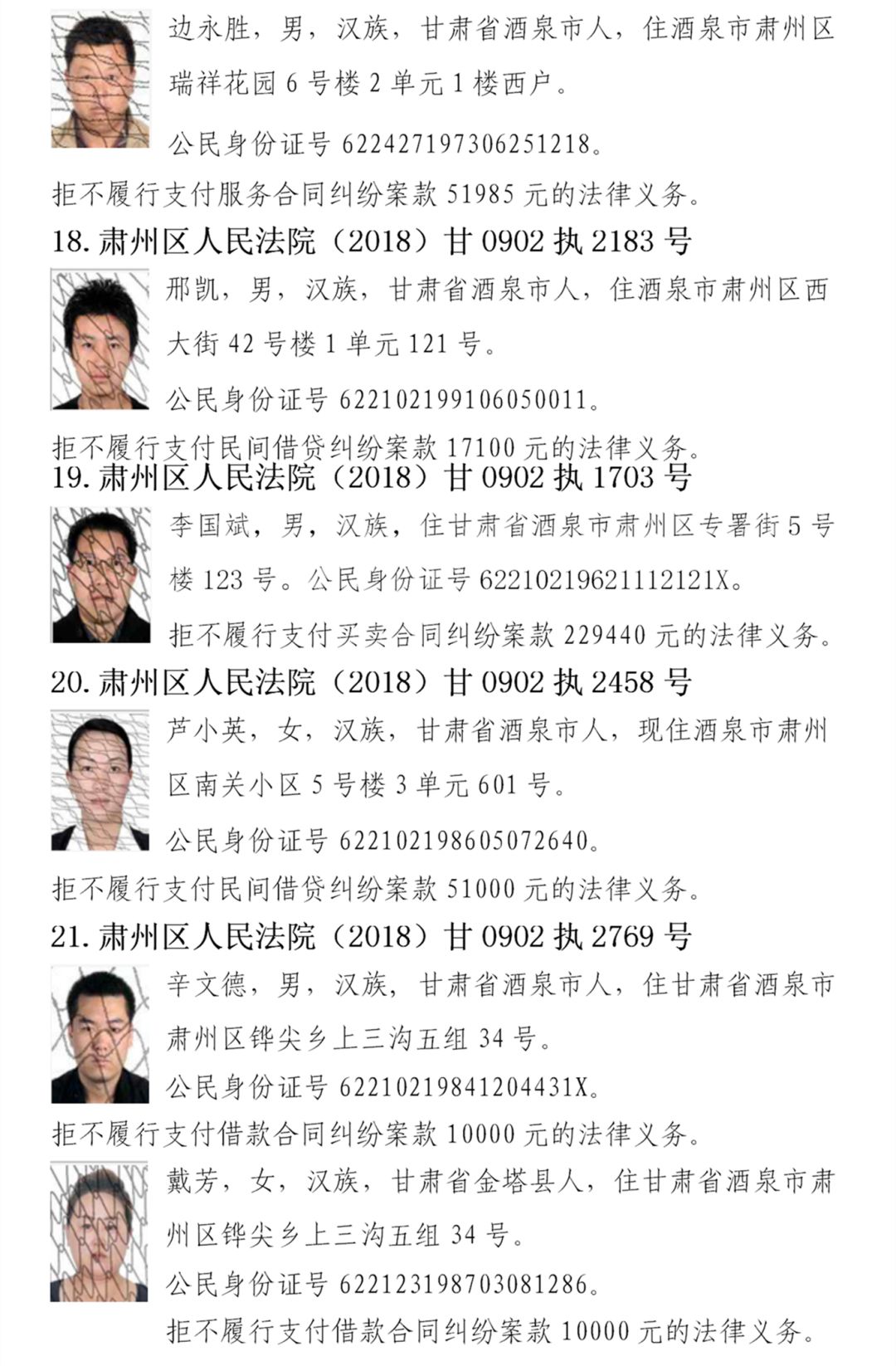 边永胜，男，汉族，甘肃省酒泉市人，住酒泉市肃州区瑞祥花园6号楼2单元1楼西户。

公民身份证号622427197306251218。

拒不履行支付服务合同纠纷案款51985元的法律义务。

18.肃州区人民法院（2018）甘0902执2183号

邢凯，男，汉族，甘肃省酒泉市人，住酒泉市肃州区西大街42号楼1单元121号。

公民身份证号622102199106050011。

拒不履行支付民间借贷纠纷案款17100元的法律义务。

19.肃州区人民法院（2018）甘0902执1703号

李国斌，男，汉族，住甘肃省酒泉市肃州区专署街5号楼123号。公民身份证号62210219621112121X。

拒不履行支付买卖合同纠纷案款229440元的法律义务。

20.肃州区人民法院（2018）甘0902执2458号

芦小英，女，汉族，甘肃省酒泉市人，现住酒泉市肃州区南关小区5号楼3单元601号。

公民身份证号622102198605072640。

拒不履行支付民间借贷纠纷案款51000元的法律义务。

21.肃州区人民法院（2018）甘0902执2769号

辛文德，男，汉族，甘肃省酒泉市人，住甘肃省酒泉市肃州区铧尖乡上三沟五组34号。

公民身份证号62210219841204431X。

拒不履行支付借款合同纠纷案款10000元的法律义务。

戴芳，女，汉族，甘肃省金塔县人，住甘肃省酒泉市肃州区铧尖乡上三沟五组34号。

公民身份证号622123198703081286。

拒不履行支付借款合同纠纷案款10000元的法律义务。